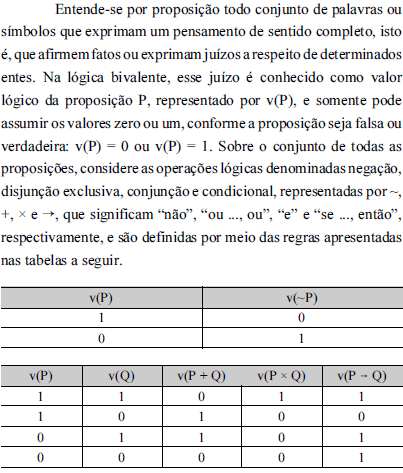 Entende-se por proposição todo conjunto de palavras ou símbolos que exprimam um pensamento de sentido completo, isto é, que afirmem fatos ou exprimam juízos a respeito de determinados entes. Na lógica bivalente, esse juízo é conhecido como valor lógico da proposição P, representado por v(P), e somente pode assumir os valores zero ou um, conforme a proposição seja falsa ou verdadeira: v(P) = 0 ou v(P) = 1. Sobre o conjunto de todas as proposições, considere as operações lógicas denominadas negação, disjunção exclusiva, conjunção e condicional, representadas por ~, +, × e →, que significam “não”, “ou ..., ou”, “e” e “se ..., então”, respectivamente, e são definidas por meio das regras apresentadas nas tabelas a seguir.

| v(P) | v(~P) |
|---|---|
| 1 | 0 |
| 0 | 1 |

| v(P) | v(Q) | v(P + Q) | v(P × Q) | v(P → Q) |
|---|---|---|---|---|
| 1 | 1 | 0 | 1 | 1 |
| 1 | 0 | 1 | 0 | 0 |
| 0 | 1 | 1 | 0 | 1 |
| 0 | 0 | 0 | 0 | 1 |